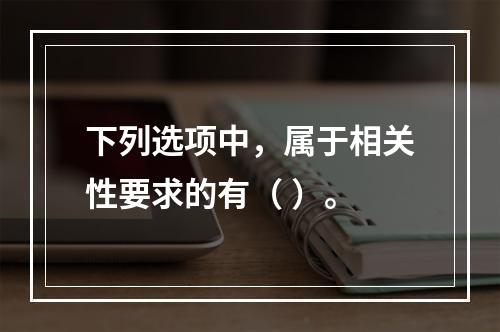 下列选项中，属于相关性要求的有（ ）。